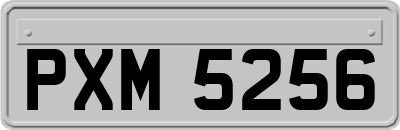 PXM 5256